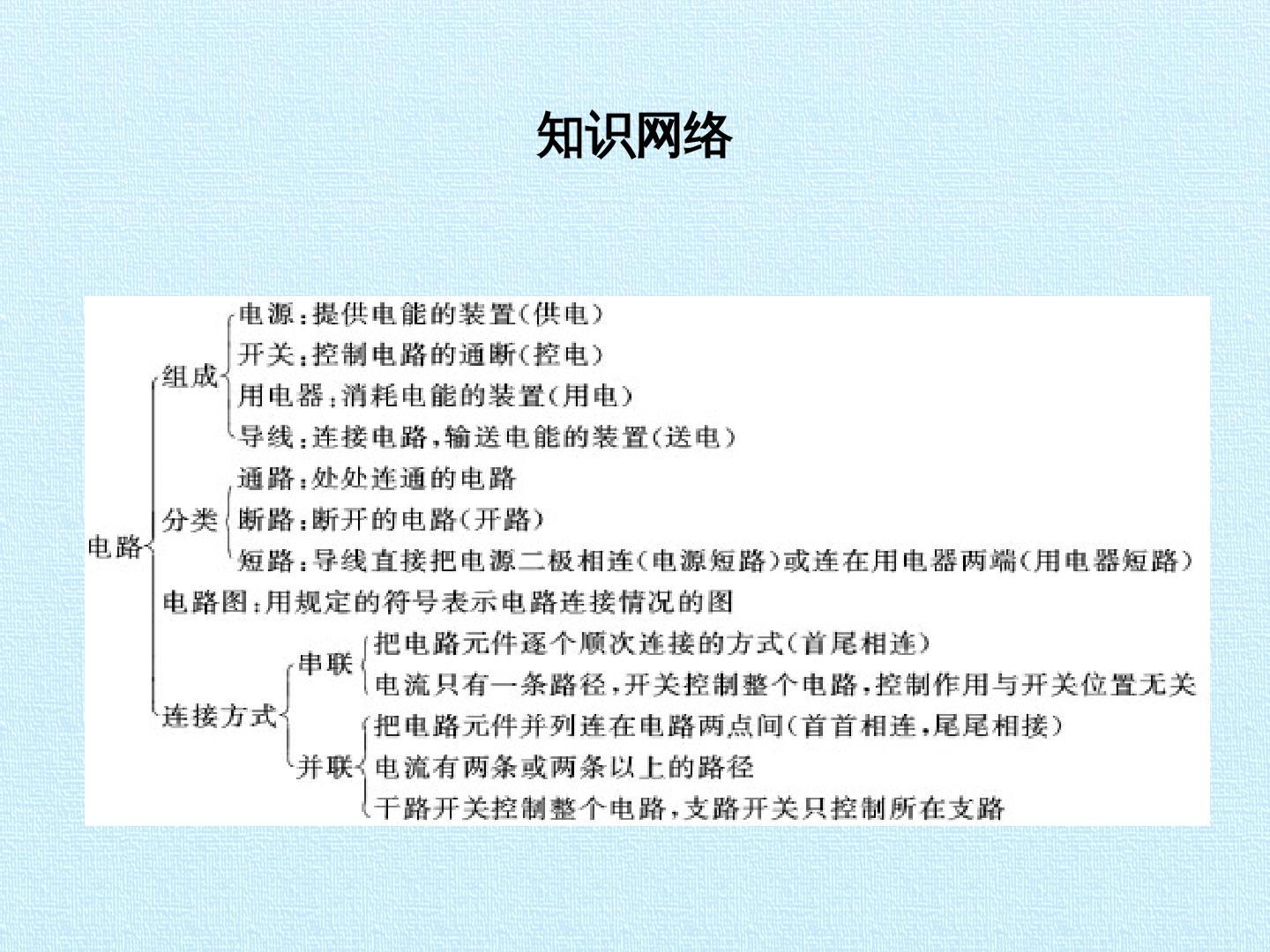 知识网络

电路

组成

电源:提供电能的装置(供电)

开关:控制电路的通断(控电)

用电器:消耗电能的装置(用电)

导线:连接电路,输送电能的装置(送电)

分类

通路:处处连通的电路

断路:断开的电路(开路)

短路:导线直接把电源二极相连(电源短路)或连在用电器两端(用电器短路)

电路图:用规定的符号表示电路连接情况的图

连接方式

串联

把电路元件逐个顺次连接的方式(首尾相连)

电流只有一条路径,开关控制整个电路,控制作用与开关位置无关

并联

把电路元件并列连在电路两点间(首首相连,尾尾相接)

电流有两条或两条以上的路径

干路开关控制整个电路,支路开关只控制所在支路